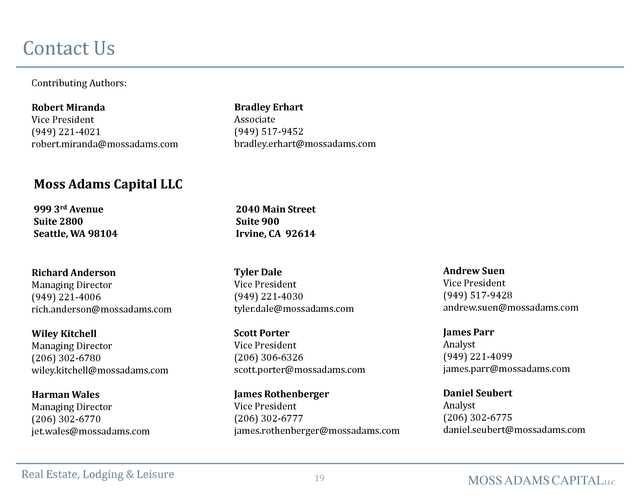 Contact Us

Contributing Authors:

Robert Miranda
Vice President
(949) 221-4021
robert.miranda@mossadams.com

Bradley Erhart
Associate
(949) 517-9452
bradley.erhart@mossadams.com

Moss Adams Capital LLC

999 3$^{rd}$ Avenue
Suite 2800
Seattle, WA 98104

2040 Main Street
Suite 900
Irvine, CA 92614

Richard Anderson
Managing Director
(949) 221-4006
rich.anderson@mossadams.com

Wiley Kitchell
Managing Director
(206) 302-6780
wiley.kitchell@mossadams.com

Harman Wales
Managing Director
(206) 302-6770
jet.wales@mossadams.com

Tyler Dale
Vice President
(949) 221-4030
tyler.dale@mossadams.com

Scott Porter
Vice President
(206) 306-6326
scott.porter@mossadams.com

James Rothenberger
Vice President
(206) 302-6777
james.rothenberger@mossadams.com

Andrew Suen
Vice President
(949) 517-9428
andrew.suen@mossadams.com

James Parr
Analyst
(949) 221-4099
james.parr@mossadams.com

Daniel Seubert
Analyst
(206) 302-6775
daniel.seubert@mossadams.com

Real Estate, Lodging & Leisure

19

MOSS ADAMS CAPITAL LLC